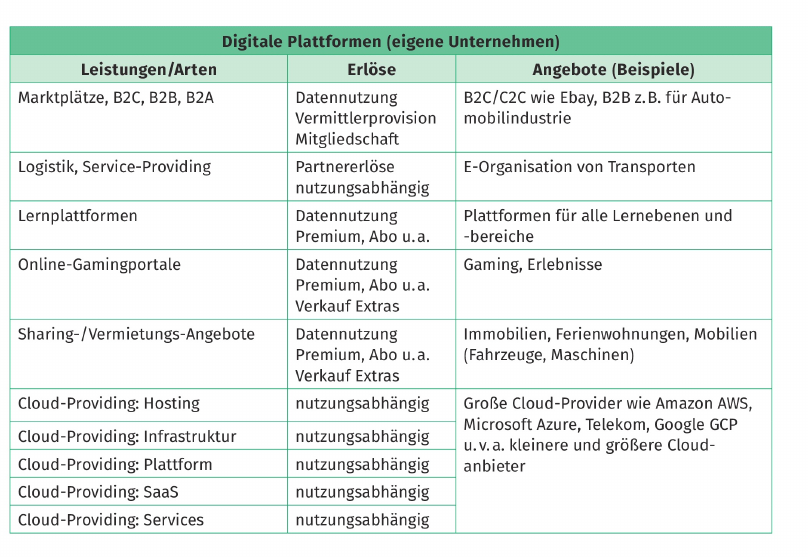 | Digitale Plattformen (eigene Unternehmen) | | |
|---|---|---|
| **Leistungen/Arten** | **Erlöse** | **Angebote (Beispiele)** |
| Marktplätze, B2C, B2B, B2A | Datennutzung Vermittlerprovision Mitgliedschaft | B2C/C2C wie Ebay, B2B z. B. für Automobilindustrie |
| Logistik, Service-Providing | Partnererlöse nutzungsabhängig | E-Organisation von Transporten |
| Lernplattformen | Datennutzung Premium, Abo u. a. | Plattformen für alle Lernebenen und -bereiche |
| Online-Gamingportale | Datennutzung Premium, Abo u. a. Verkauf Extras | Gaming, Erlebnisse |
| Sharing-/Vermietungs-Angebote | Datennutzung Premium, Abo u. a. Verkauf Extras | Immobilien, Ferienwohnungen, Mobilien (Fahrzeuge, Maschinen) |
| Cloud-Providing: Hosting | nutzungsabhängig | Große Cloud-Provider wie Amazon AWS, Microsoft Azure, Telekom, Google GCP u. v. a. kleinere und größere Cloudanbieter |
| Cloud-Providing: Infrastruktur | nutzungsabhängig | |
| Cloud-Providing: Plattform | nutzungsabhängig | |
| Cloud-Providing: SaaS | nutzungsabhängig | |
| Cloud-Providing: Services | nutzungsabhängig | |